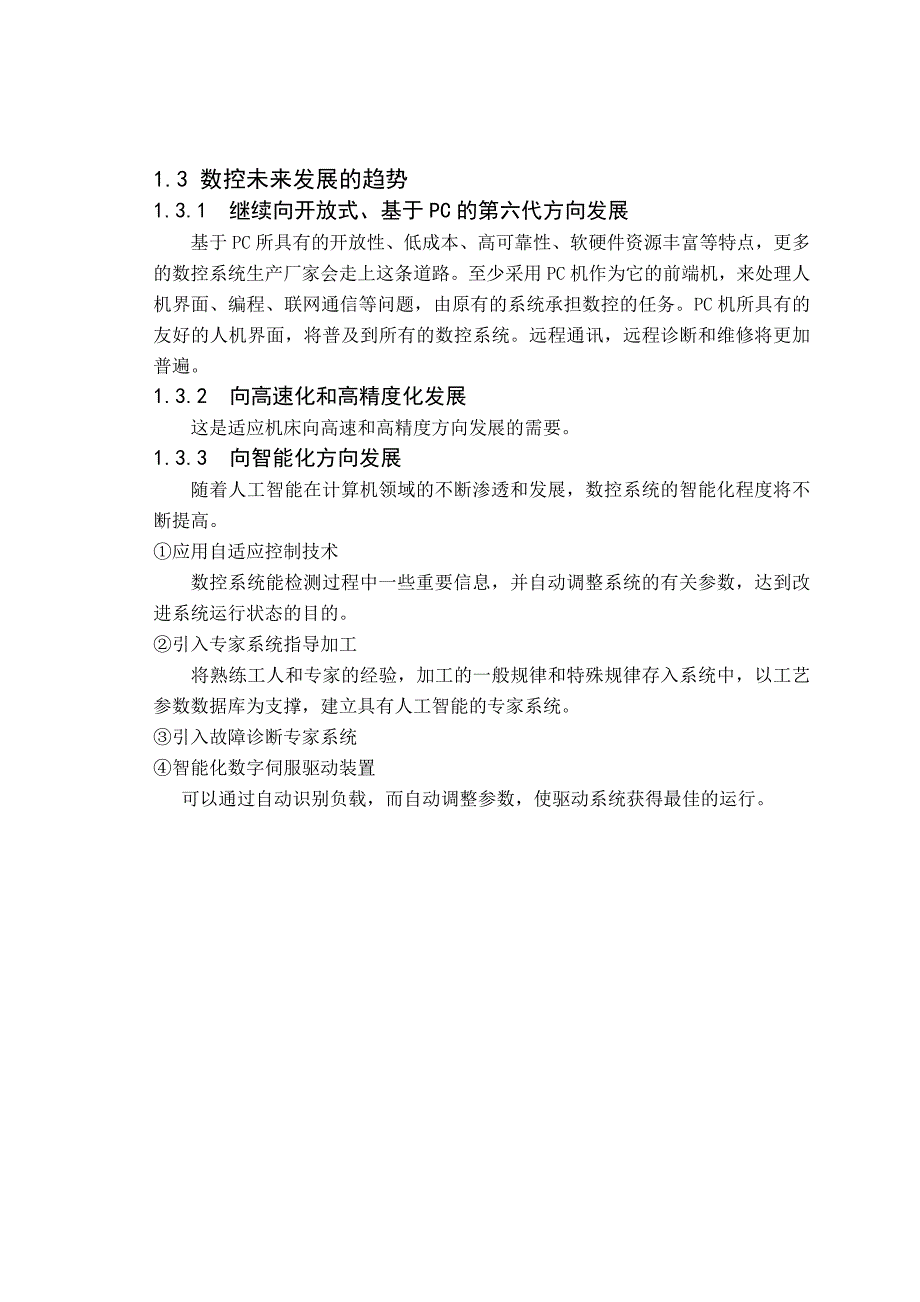 1.3 数控未来发展的趋势

1.3.1 继续向开放式、基于PC的第六代方向发展

基于PC所具有的开放性、低成本、高可靠性、软硬件资源丰富等特点，更多的数控系统生产厂家会走上这条道路。至少采用PC机作为它的前端机，来处理人机界面、编程、联网通信等问题，由原有的系统承担数控的任务。PC机所具有的友好的人机界面，将普及到所有的数控系统。远程通讯，远程诊断和维修将更加普遍。

1.3.2 向高速化和高精度化发展

这是适应机床向高速和高精度方向发展的需要。

1.3.3 向智能化方向发展

随着人工智能在计算机领域的不断渗透和发展，数控系统的智能化程度将不断提高。

①应用自适应控制技术

数控系统能检测过程中一些重要信息，并自动调整系统的有关参数，达到改进系统运行状态的目的。

②引入专家系统指导加工

将熟练工人和专家的经验，加工的一般规律和特殊规律存入系统中，以工艺参数数据库为支撑，建立具有人工智能的专家系统。

③引入故障诊断专家系统

④智能化数字伺服驱动装置

可以通过自动识别负载，而自动调整参数，使驱动系统获得最佳的运行。